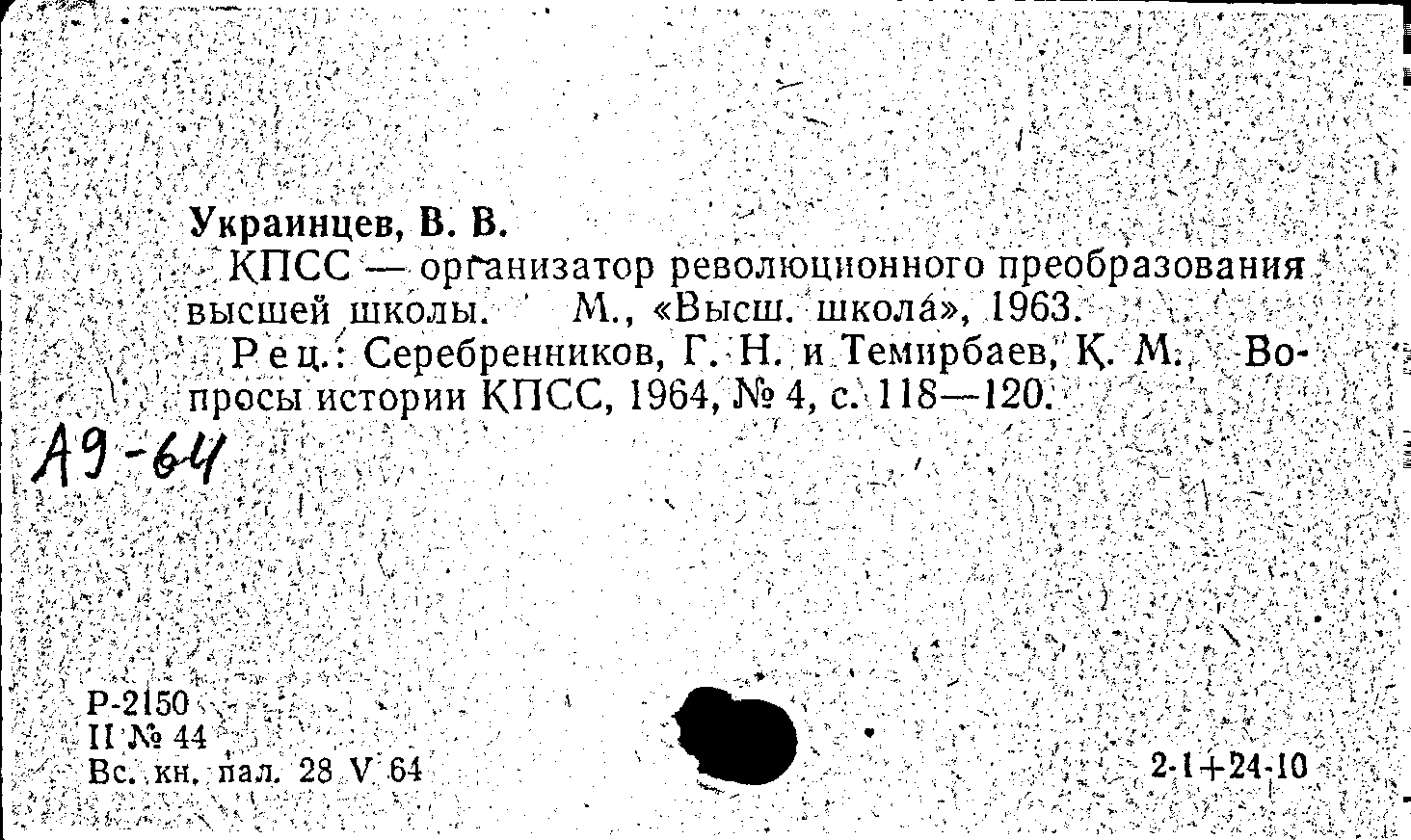 Украинцев, В. В.

КПСС — организатор революционного преобразования высшей школы. М., «Высш. школа», 1963.

Рец.: Серебренников, Г. Н. и Темирбаев, К. М. Вопросы истории КПСС, 1964, № 4, с. 118—120.

А9-64

Р-2150
II № 44
Вс. кн. пал. 28 V 64

2-1+24-10